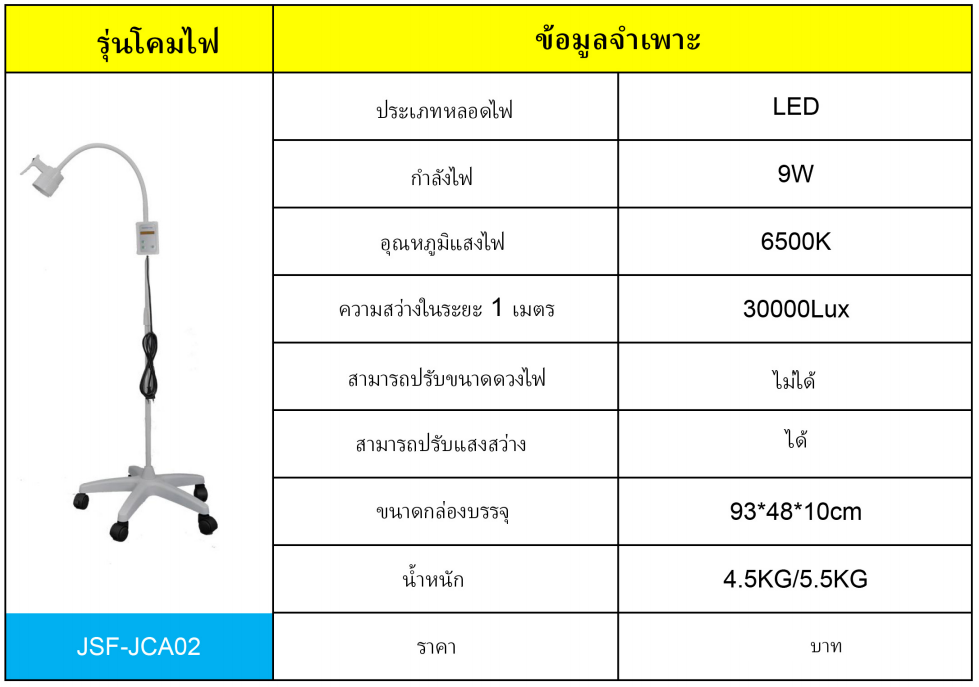 | รุ่นโคมไฟ | ข้อมูลจำเพาะ | |
|---|---|---|
| | ประเภทหลอดไฟ | LED |
| | กำลังไฟ | 9W |
| | อุณหภูมิแสงไฟ | 6500K |
| | ความสว่างในระยะ 1 เมตร | 30000Lux |
| | สามารถปรับขนาดดวงไฟ | ไม่ได้ |
| | สามารถปรับแสงสว่าง | ได้ |
| | ขนาดกล่องบรรจุ | 93*48*10cm |
| | น้ำหนัก | 4.5KG/5.5KG |
| JSF-JCA02 | ราคา | บาท |